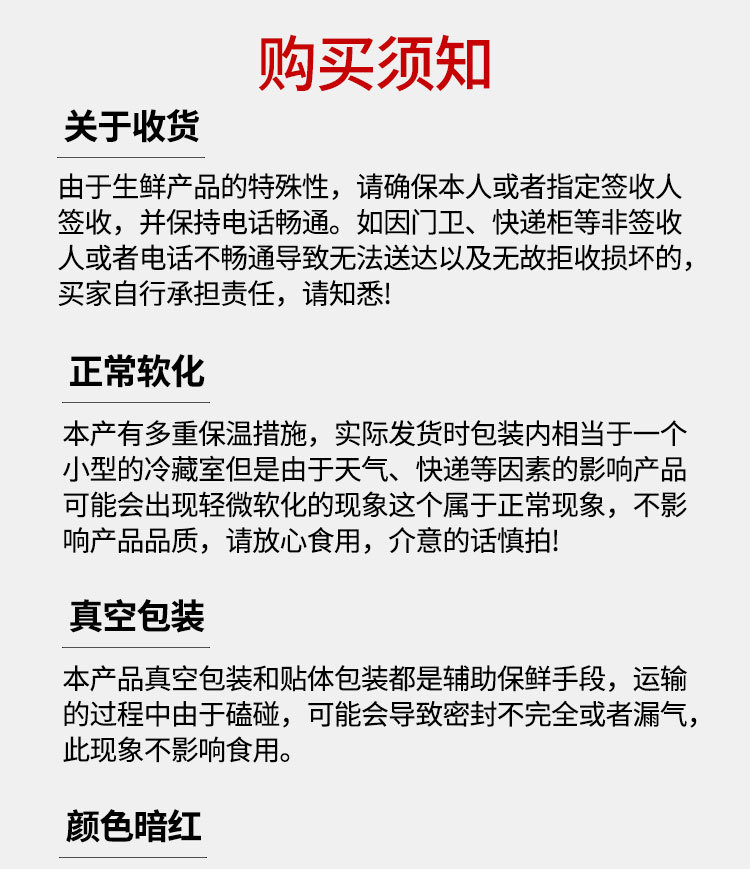 购买须知

关于收货

由于生鲜产品的特殊性，请确保本人或者指定签收人签收，并保持电话畅通。如因门卫、快递柜等非签收人或者电话不畅通导致无法送达以及无故拒收损坏的，买家自行承担责任，请知悉!

正常软化

本产有多重保温措施，实际发货时包装内相当于一个小型的冷藏室但是由于天气、快递等因素的影响产品可能会出现轻微软化的现象这个属于正常现象，不影响产品品质，请放心食用，介意的话慎拍!

真空包装

本产品真空包装和贴体包装都是辅助保鲜手段，运输的过程中由于磕碰，可能会导致密封不完全或者漏气，此现象不影响食用。

颜色暗红